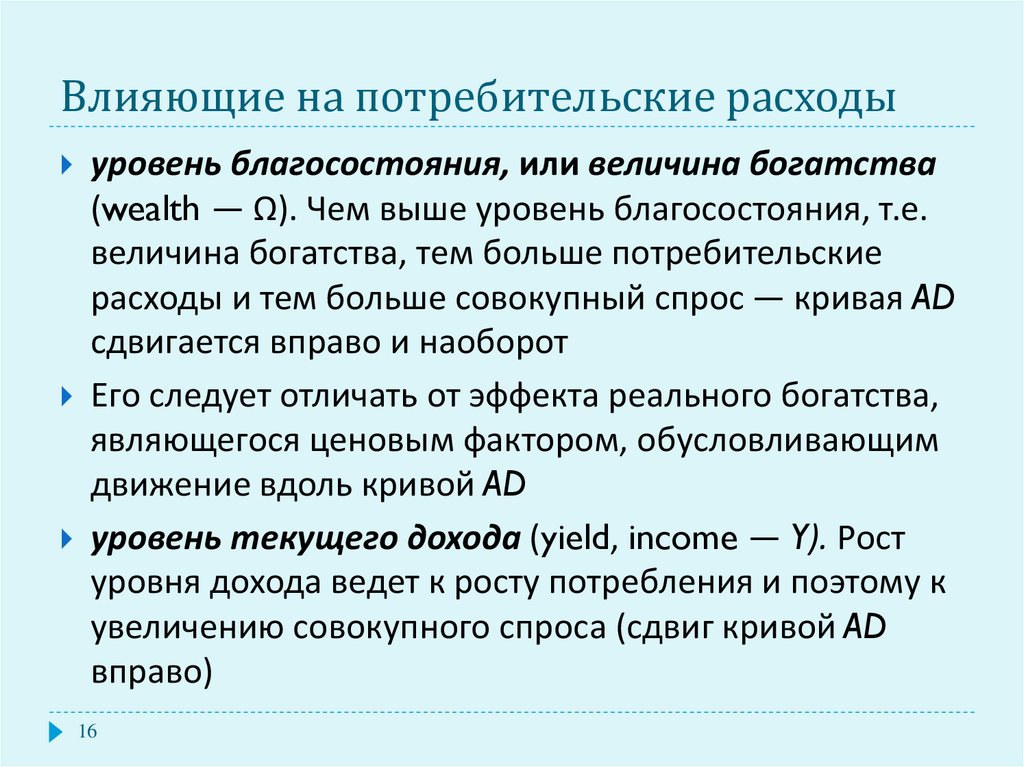 Влияющие на потребительские расходы

уровень благосостояния, или величина богатства (wealth — Ω). Чем выше уровень благосостояния, т.е. величина богатства, тем больше потребительские расходы и тем больше совокупный спрос — кривая AD сдвигается вправо и наоборот

Его следует отличать от эффекта реального богатства, являющегося ценовым фактором, обусловливающим движение вдоль кривой AD

уровень текущего дохода (yield, income — Y). Рост уровня дохода ведет к росту потребления и поэтому к увеличению совокупного спроса (сдвиг кривой AD вправо)

16